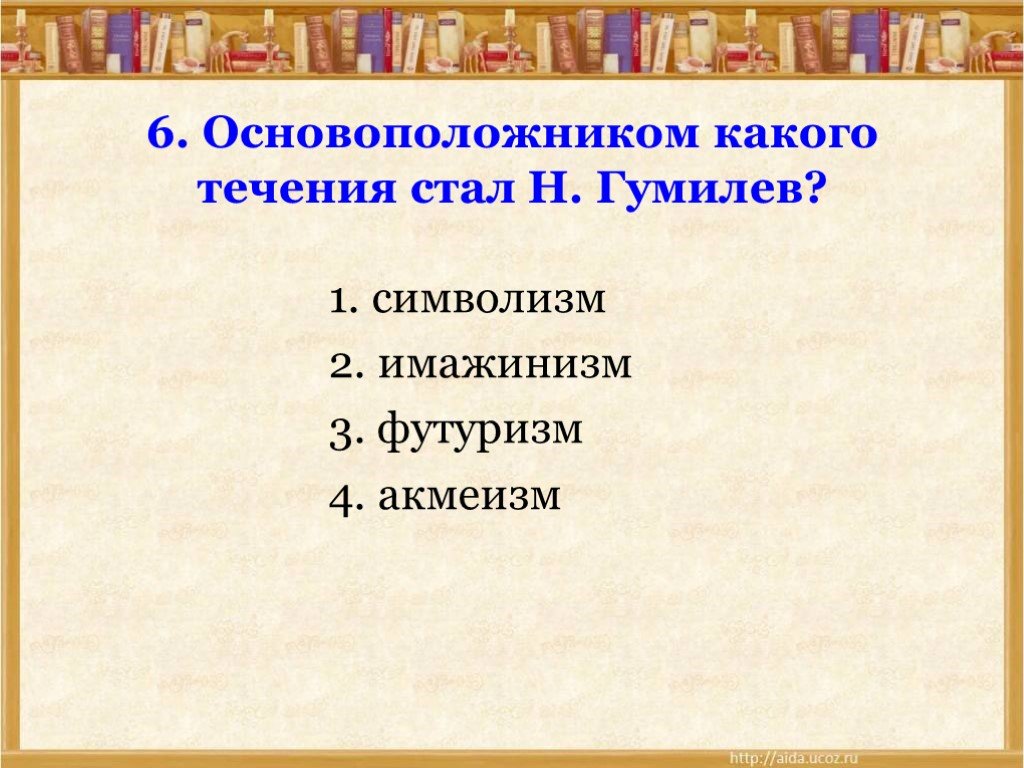 6. Основоположником какого течения стал Н. Гумилев?

1. символизм
2. имажинизм
3. футуризм
4. акмеизм

http://aida.ucoz.ru